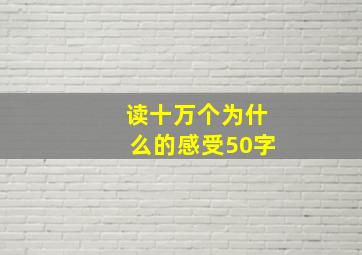 读十万个为什么的感受50字